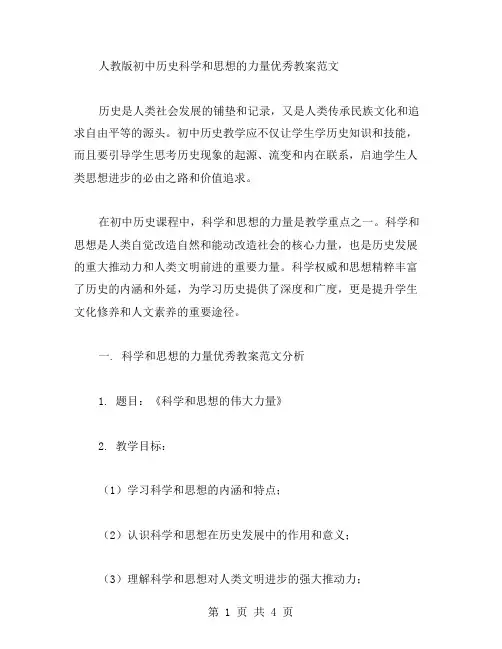 人教版初中历史科学和思想的力量优秀教案范文

历史是人类社会发展的铺垫和记录，又是人类传承民族文化和追求自由平等的源头。初中历史教学应不仅让学生学历史知识和技能，而且要引导学生思考历史现象的起源、流变和内在联系，启迪学生人类思想进步的必由之路和价值追求。

在初中历史课程中，科学和思想的力量是教学重点之一。科学和思想是人类自觉改造自然和能动改造社会的核心力量，也是历史发展的重大推动力和人类文明前进的重要力量。科学权威和思想精粹丰富了历史的内涵和外延，为学习历史提供了深度和广度，更是提升学生文化修养和人文素养的重要途径。

一. 科学和思想的力量优秀教案范文分析

1. 题目：《科学和思想的伟大力量》

2. 教学目标：

（1）学习科学和思想的内涵和特点；

（2）认识科学和思想在历史发展中的作用和意义；

（3）理解科学和思想对人类文明进步的强大推动力；

第 1 页 共 4 页